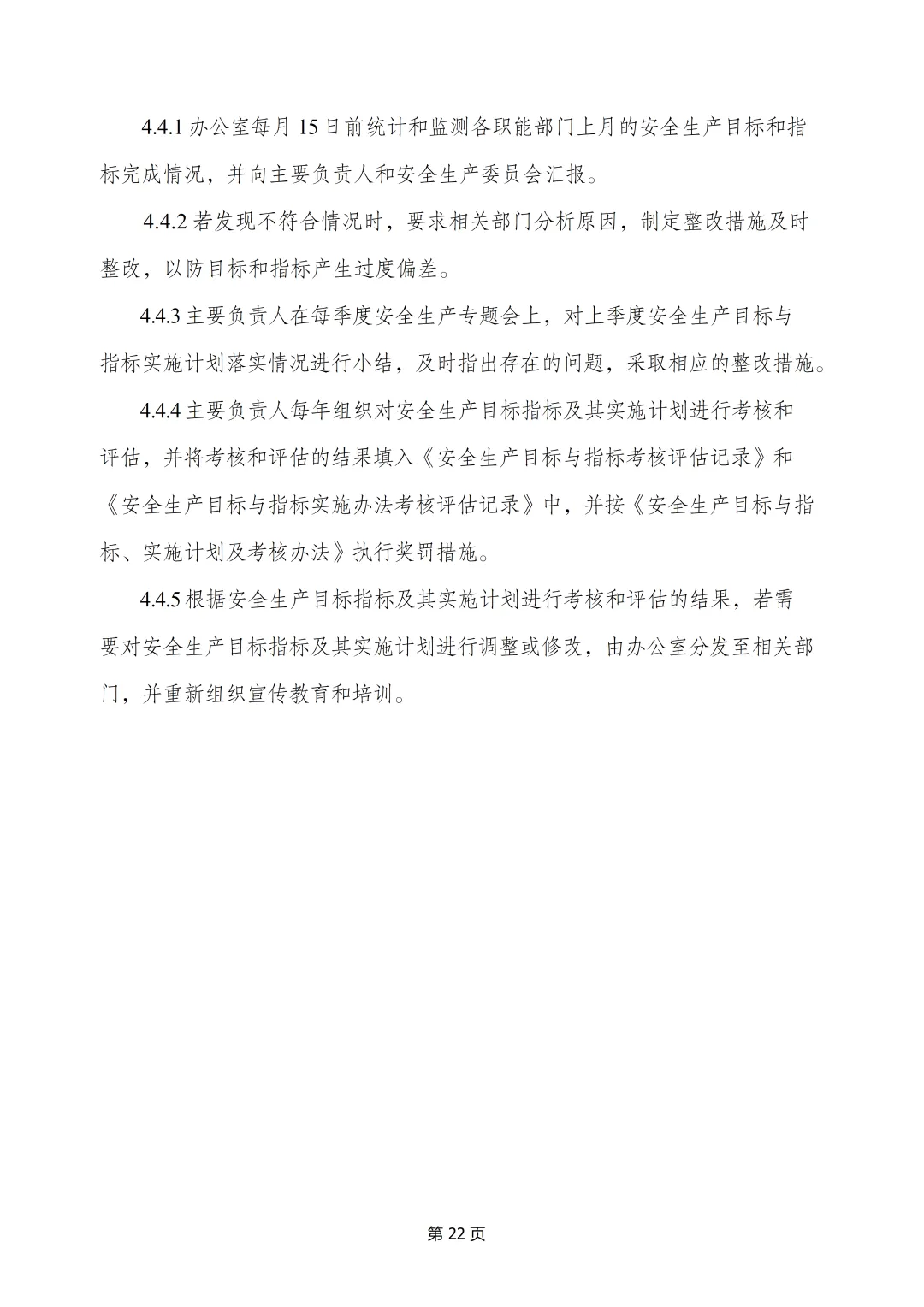 4.4.1 办公室每月 15 日前统计和监测各职能部门上月的安全生产目标和指标完成情况，并向主要负责人和安全生产委员会汇报。

4.4.2 若发现不符合情况时，要求相关部门分析原因，制定整改措施及时整改，以防目标和指标产生过度偏差。

4.4.3 主要负责人在每季度安全生产专题会上，对上季度安全生产目标与指标实施计划落实情况进行小结，及时指出存在的问题，采取相应的整改措施。

4.4.4 主要负责人每年组织对安全生产目标指标及其实施计划进行考核和评估，并将考核和评估的结果填入《安全生产目标与指标考核评估记录》和《安全生产目标与指标实施办法考核评估记录》中，并按《安全生产目标与指标、实施计划及考核办法》执行奖罚措施。

4.4.5 根据安全生产目标指标及其实施计划进行考核和评估的结果，若需要对安全生产目标指标及其实施计划进行调整或修改，由办公室分发至相关部门，并重新组织宣传教育和培训。

第 22 页